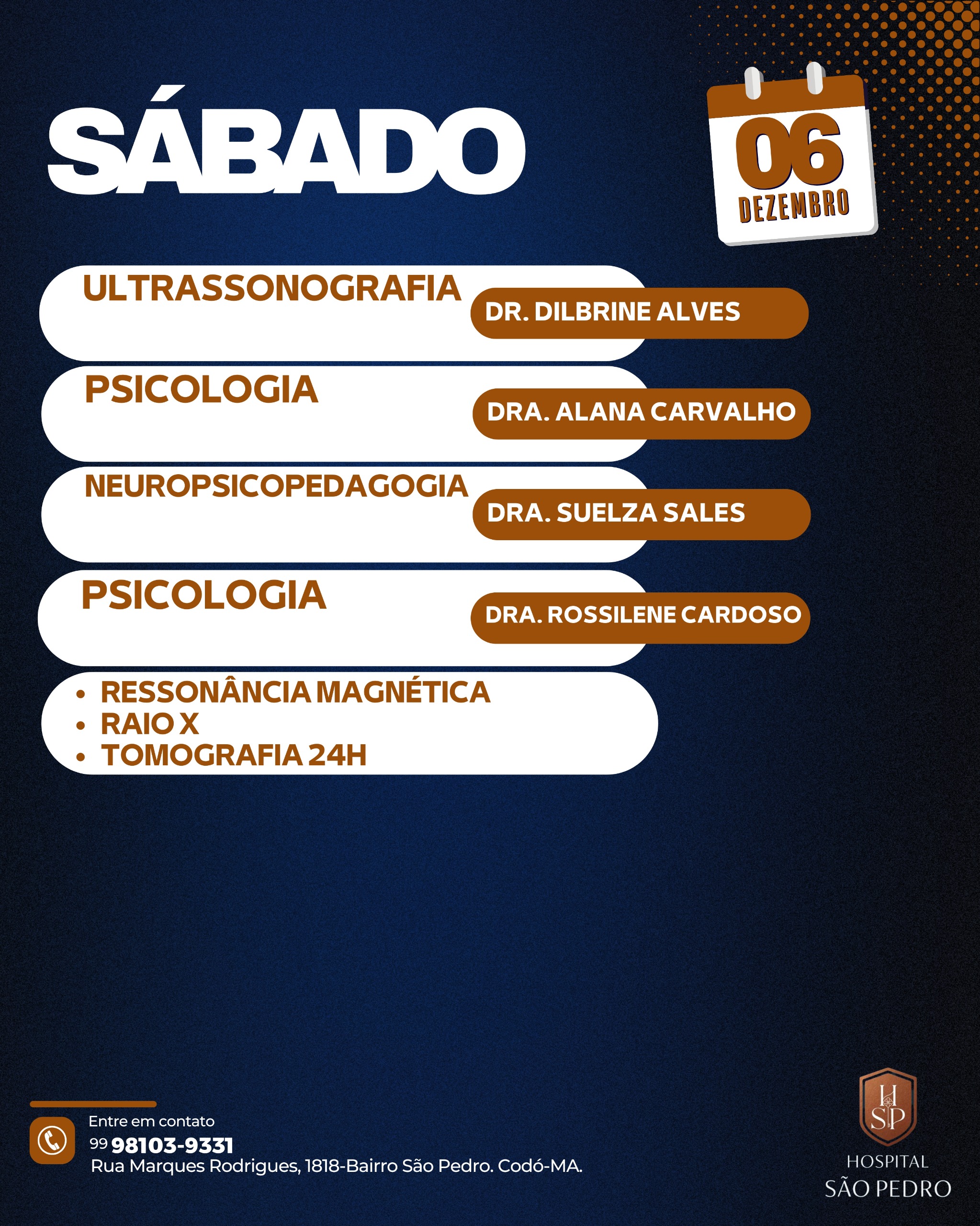 SÁBADO

06
DEZEMBRO

ULTRASSONOGRAFIA
DR. DILBRINE ALVES

PSICOLOGIA
DRA. ALANA CARVALHO

NEUROPSICOPEDAGOGIA
DRA. SUELZA SALES

PSICOLOGIA
DRA. ROSSILENE CARDOSO

• RESSONÂNCIA MAGNÉTICA
• RAIO X
• TOMOGRAFIA 24H

Entre em contato
99 98103-9331
Rua Marques Rodrigues, 1818-Bairro São Pedro. Codó-MA.

HSP
HOSPITAL
SÃO PEDRO